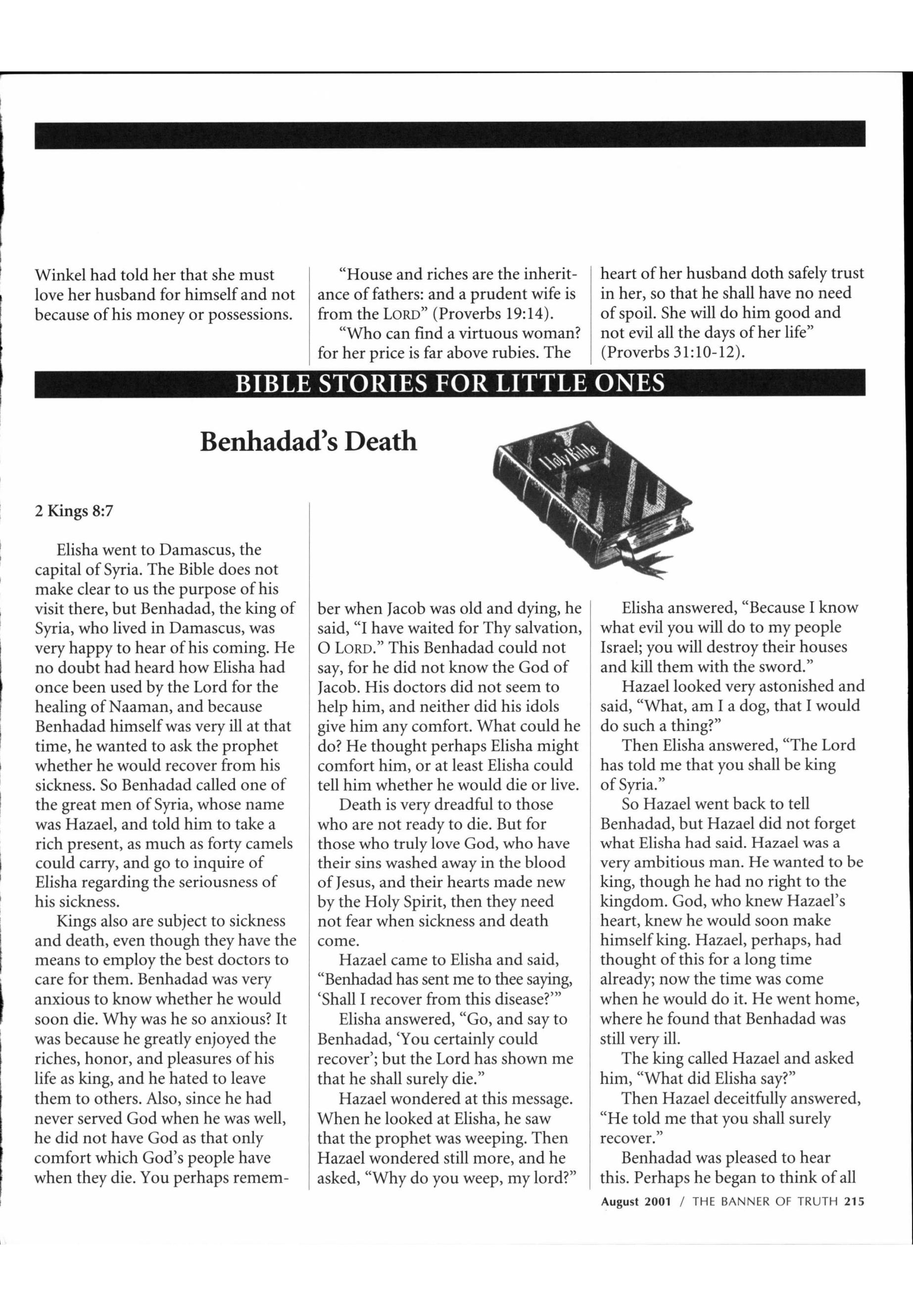 Winkel had told her that she must love her husband for himself and not because of his money or possessions.

"House and riches are the inheritance of fathers: and a prudent wife is from the LORD" (Proverbs 19:14).

"Who can find a virtuous woman? for her price is far above rubies. The heart of her husband doth safely trust in her, so that he shall have no need of spoil. She will do him good and not evil all the days of her life" (Proverbs 31:10-12).

BIBLE STORIES FOR LITTLE ONES

Benhadad's Death

Holy Bible

2 Kings 8:7

Elisha went to Damascus, the capital of Syria. The Bible does not make clear to us the purpose of his visit there, but Benhadad, the king of Syria, who lived in Damascus, was very happy to hear of his coming. He no doubt had heard how Elisha had once been used by the Lord for the healing of Naaman, and because Benhadad himself was very ill at that time, he wanted to ask the prophet whether he would recover from his sickness. So Benhadad called one of the great men of Syria, whose name was Hazael, and told him to take a rich present, as much as forty camels could carry, and go to inquire of Elisha regarding the seriousness of his sickness.

Kings also are subject to sickness and death, even though they have the means to employ the best doctors to care for them. Benhadad was very anxious to know whether he would soon die. Why was he so anxious? It was because he greatly enjoyed the riches, honor, and pleasures of his life as king, and he hated to leave them to others. Also, since he had never served God when he was well, he did not have God as that only comfort which God's people have when they die. You perhaps remember when Jacob was old and dying, he said, "I have waited for Thy salvation, O LORD." This Benhadad could not say, for he did not know the God of Jacob. His doctors did not seem to help him, and neither did his idols give him any comfort. What could he do? He thought perhaps Elisha might comfort him, or at least Elisha could tell him whether he would die or live.

Death is very dreadful to those who are not ready to die. But for those who truly love God, who have their sins washed away in the blood of Jesus, and their hearts made new by the Holy Spirit, then they need not fear when sickness and death come.

Hazael came to Elisha and said, "Benhadad has sent me to thee saying, 'Shall I recover from this disease?'"

Elisha answered, "Go, and say to Benhadad, 'You certainly could recover'; but the Lord has shown me that he shall surely die."

Hazael wondered at this message. When he looked at Elisha, he saw that the prophet was weeping. Then Hazael wondered still more, and he asked, "Why do you weep, my lord?"

Elisha answered, "Because I know what evil you will do to my people Israel; you will destroy their houses and kill them with the sword."

Hazael looked very astonished and said, "What, am I a dog, that I would do such a thing?"

Then Elisha answered, "The Lord has told me that you shall be king of Syria."

So Hazael went back to tell Benhadad, but Hazael did not forget what Elisha had said. Hazael was a very ambitious man. He wanted to be king, though he had no right to the kingdom. God, who knew Hazael's heart, knew he would soon make himself king. Hazael, perhaps, had thought of this for a long time already; now the time was come when he would do it. He went home, where he found that Benhadad was still very ill.

The king called Hazael and asked him, "What did Elisha say?"

Then Hazael deceitfully answered, "He told me that you shall surely recover."

Benhadad was pleased to hear this. Perhaps he began to think of all

August 2001 / THE BANNER OF TRUTH 215